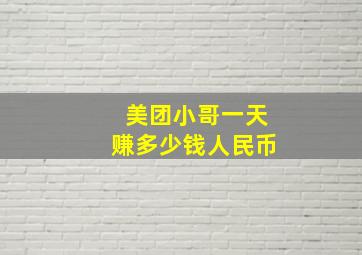 美团小哥一天
赚多少钱人民币